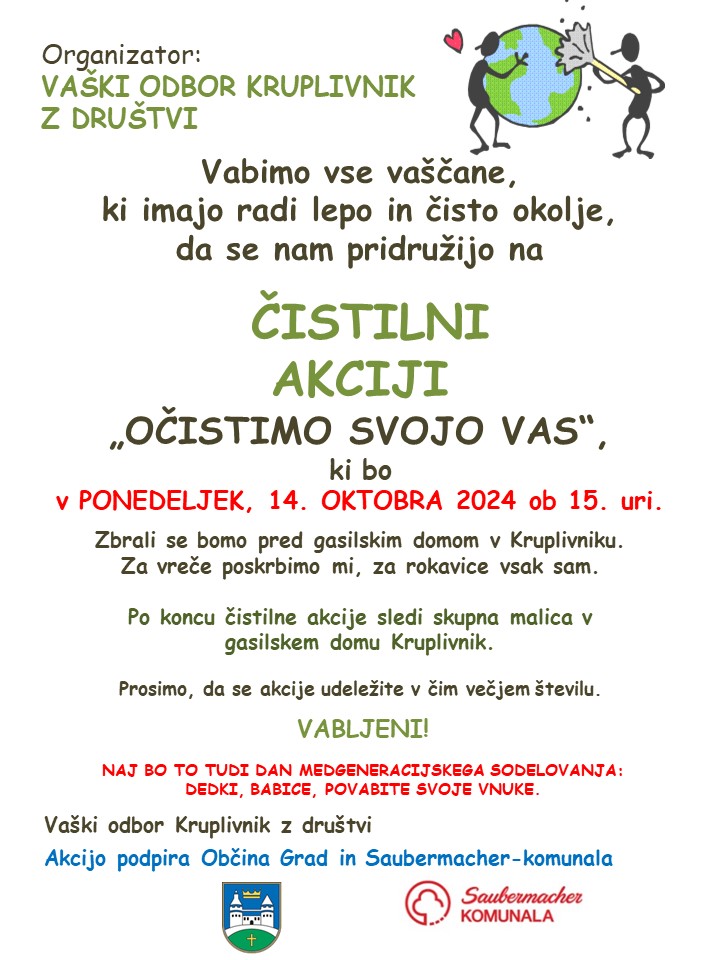 Organizator:
VAŠKI ODBOR KRUPLIVNIK Z DRUŠTVI

Vabimo vse vaščane, ki imajo radi lepo in čisto okolje, da se nam pridružijo na

ČISTILNI AKCIJI
„OČISTIMO SVOJO VAS“,
ki bo
v PONEDELJEK, 14. OKTOBRA 2024 ob 15. uri.

Zbrali se bomo pred gasilskim domom v Kruplivniku. Za vreče poskrbimo mi, za rokavice vsak sam.

Po koncu čistilne akcije sledi skupna malica v gasilskem domu Kruplivnik.

Prosimo, da se akcije udeležite v čim večjem številu.

VABLJENI!

NAJ BO TO TUDI DAN MEDGENERACIJSKEGA SODELOVANJA: DEDKI, BABICE, POVABITE SVOJE VNUKE.

Vaški odbor Kruplivnik z društvi

Akcijo podpira Občina Grad in Saubermacher-komunala

Saubermacher
KOMUNALA